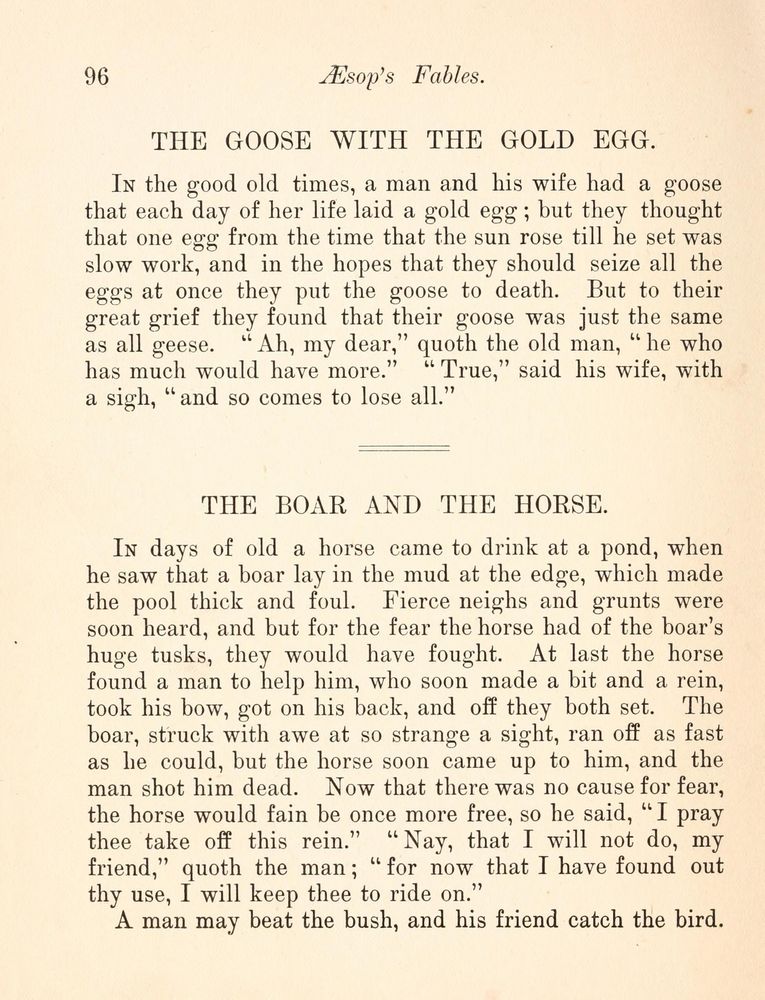 96 Æsop's Fables.

THE GOOSE WITH THE GOLD EGG.

In the good old times, a man and his wife had a goose that each day of her life laid a gold egg; but they thought that one egg from the time that the sun rose till he set was slow work, and in the hopes that they should seize all the eggs at once they put the goose to death. But to their great grief they found that their goose was just the same as all geese. "Ah, my dear," quoth the old man, "he who has much would have more." "True," said his wife, with a sigh, "and so comes to lose all."

THE BOAR AND THE HORSE.

In days of old a horse came to drink at a pond, when he saw that a boar lay in the mud at the edge, which made the pool thick and foul. Fierce neighs and grunts were soon heard, and but for the fear the horse had of the boar's huge tusks, they would have fought. At last the horse found a man to help him, who soon made a bit and a rein, took his bow, got on his back, and off they both set. The boar, struck with awe at so strange a sight, ran off as fast as he could, but the horse soon came up to him, and the man shot him dead. Now that there was no cause for fear, the horse would fain be once more free, so he said, "I pray thee take off this rein." "Nay, that I will not do, my friend," quoth the man; "for now that I have found out thy use, I will keep thee to ride on."

A man may beat the bush, and his friend catch the bird.